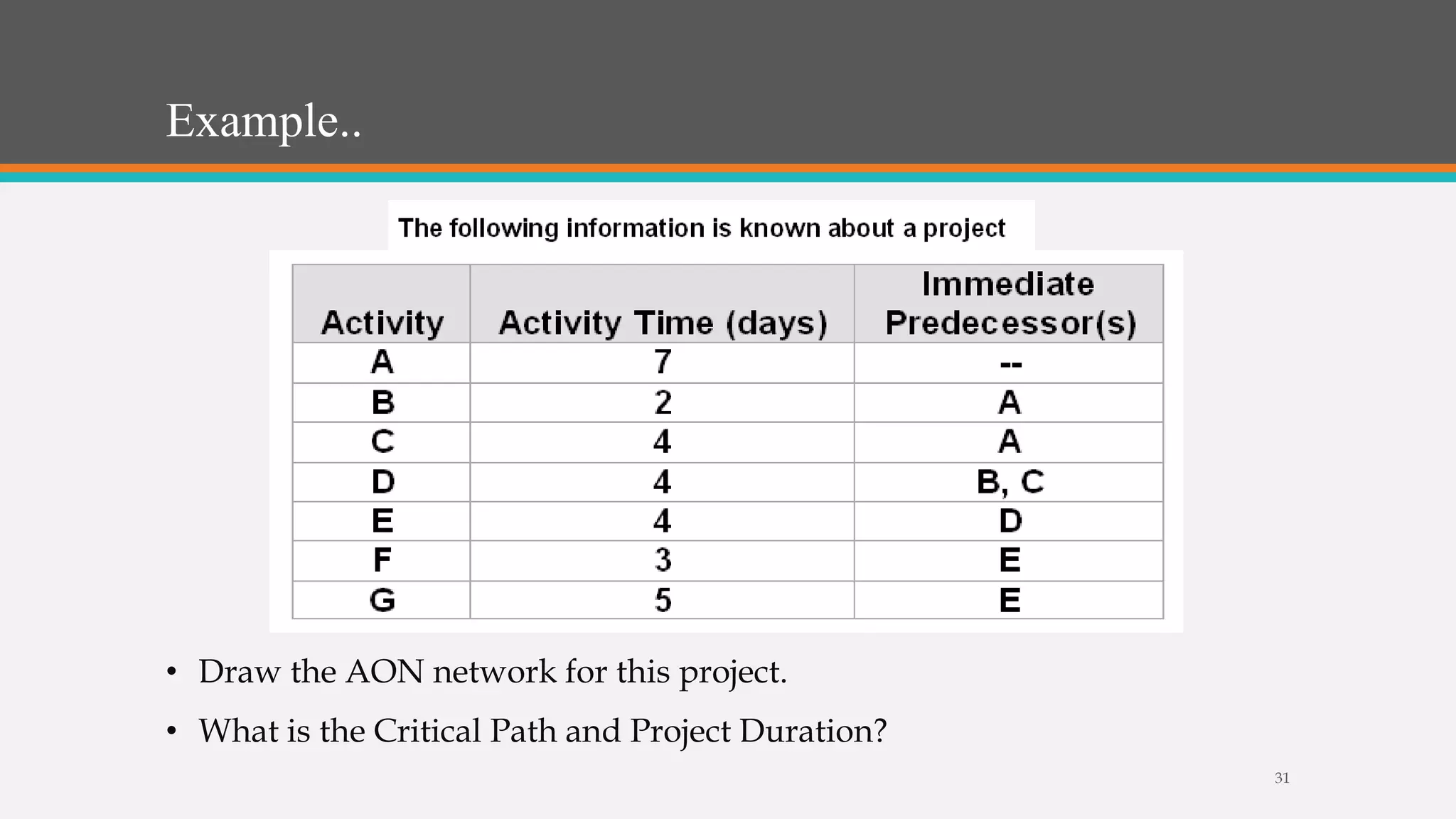 Example..

The following information is known about a project

| Activity | Activity Time (days) | Immediate Predecessor(s) |
|---|---|---|
| A | 7 | -- |
| B | 2 | A |
| C | 4 | A |
| D | 4 | B, C |
| E | 4 | D |
| F | 3 | E |
| G | 5 | E |

• Draw the AON network for this project.

• What is the Critical Path and Project Duration?

31